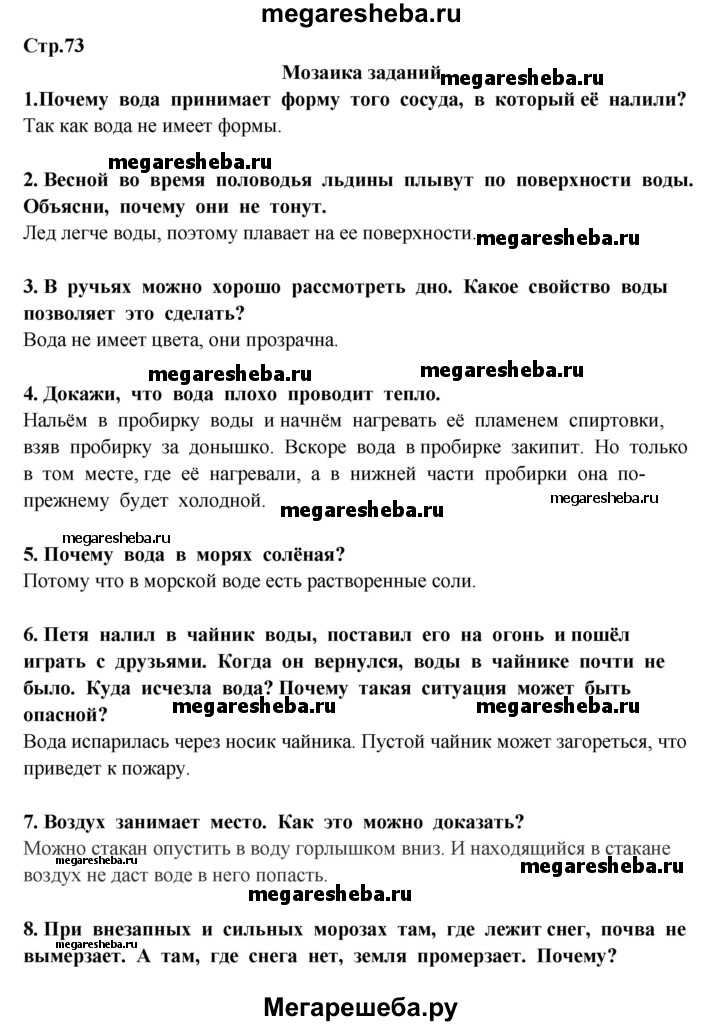 megaresheba.ru

Стр.73

Мозаика заданий megaresheba.ru

1.Почему вода принимает форму того сосуда, в который её налили?
Так как вода не имеет формы.

megaresheba.ru

2. Весной во время половодья льдины плывут по поверхности воды. Объясни, почему они не тонут.
Лед легче воды, поэтому плавает на ее поверхности. megaresheba.ru

3. В ручьях можно хорошо рассмотреть дно. Какое свойство воды позволяет это сделать?
Вода не имеет цвета, они прозрачна.

megaresheba.ru megaresheba.ru

4. Докажи, что вода плохо проводит тепло.
Нальём в пробирку воды и начнём нагревать её пламенем спиртовки, взяв пробирку за донышко. Вскоре вода в пробирке закипит. Но только в том месте, где её нагревали, а в нижней части пробирки она по-прежнему будет холодной. megaresheba.ru megaresheba.ru

megaresheba.ru

5. Почему вода в морях солёная?
Потому что в морской воде есть растворенные соли.

6. Петя налил в чайник воды, поставил его на огонь и пошёл играть с друзьями. Когда он вернулся, воды в чайнике почти не было. Куда исчезла вода? Почему такая ситуация может быть опасной? megaresheba.ru megaresheba.ru
Вода испарилась через носик чайника. Пустой чайник может загореться, что приведет к пожару.

7. Воздух занимает место. Как это можно доказать?
Можно стакан опустить в воду горлышком вниз. И находящийся в стакане воздух не даст воде в него попасть. megaresheba.ru megaresheba.ru megaresheba.ru

8. При внезапных и сильных морозах там, где лежит снег, почва не вымерзает. А там, где снега нет, земля промерзает. Почему? megaresheba.ru

Мегарешеба.ру